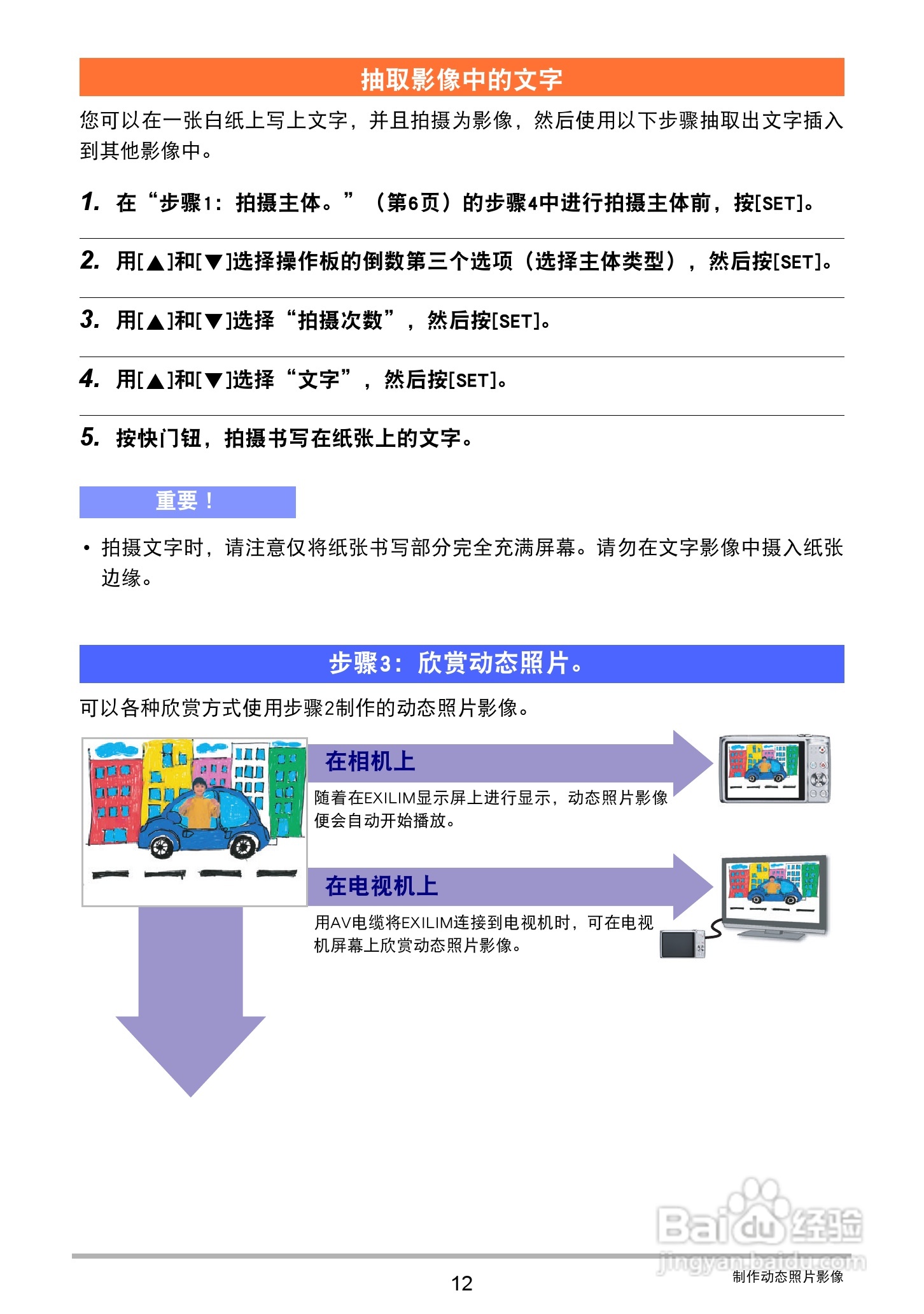 抽取影像中的文字

您可以在一张白纸上写上文字，并且拍摄为影像，然后使用以下步骤抽取出文字插入到其他影像中。

1. 在“步骤1：拍摄主体。”（第6页）的步骤4中进行拍摄主体前，按[SET]。

2. 用[▲]和[▼]选择操作板的倒数第三个选项（选择主体类型），然后按[SET]。

3. 用[▲]和[▼]选择“拍摄次数”，然后按[SET]。

4. 用[▲]和[▼]选择“文字”，然后按[SET]。

5. 按快门钮，拍摄书写在纸张上的文字。

重要！

• 拍摄文字时，请注意仅将纸张书写部分完全充满屏幕。请勿在文字影像中摄入纸张边缘。

步骤3：欣赏动态照片。

可以各种欣赏方式使用步骤2制作的动态照片影像。

在相机上

随着在EXILIM显示屏上进行显示，动态照片影像便会自动开始播放。

在电视机上

用AV电缆将EXILIM连接到电视机时，可在电视机屏幕上欣赏动态照片影像。

Baidu经验
jingyan.baidu.com

12

制作动态照片影像